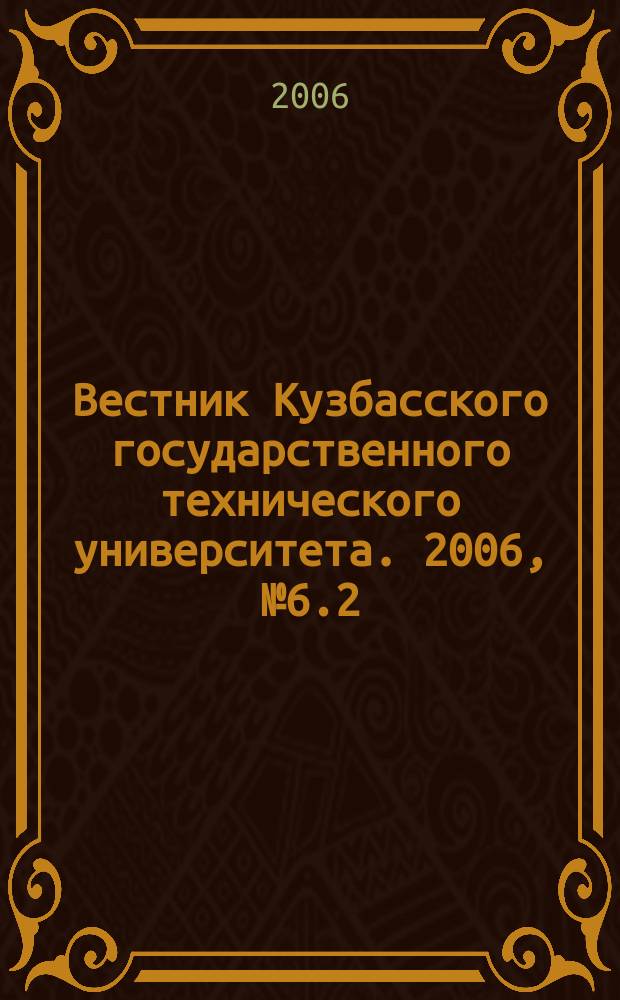 2006

Вестник Кузбасского государственного технического университета. 2006, №6.2